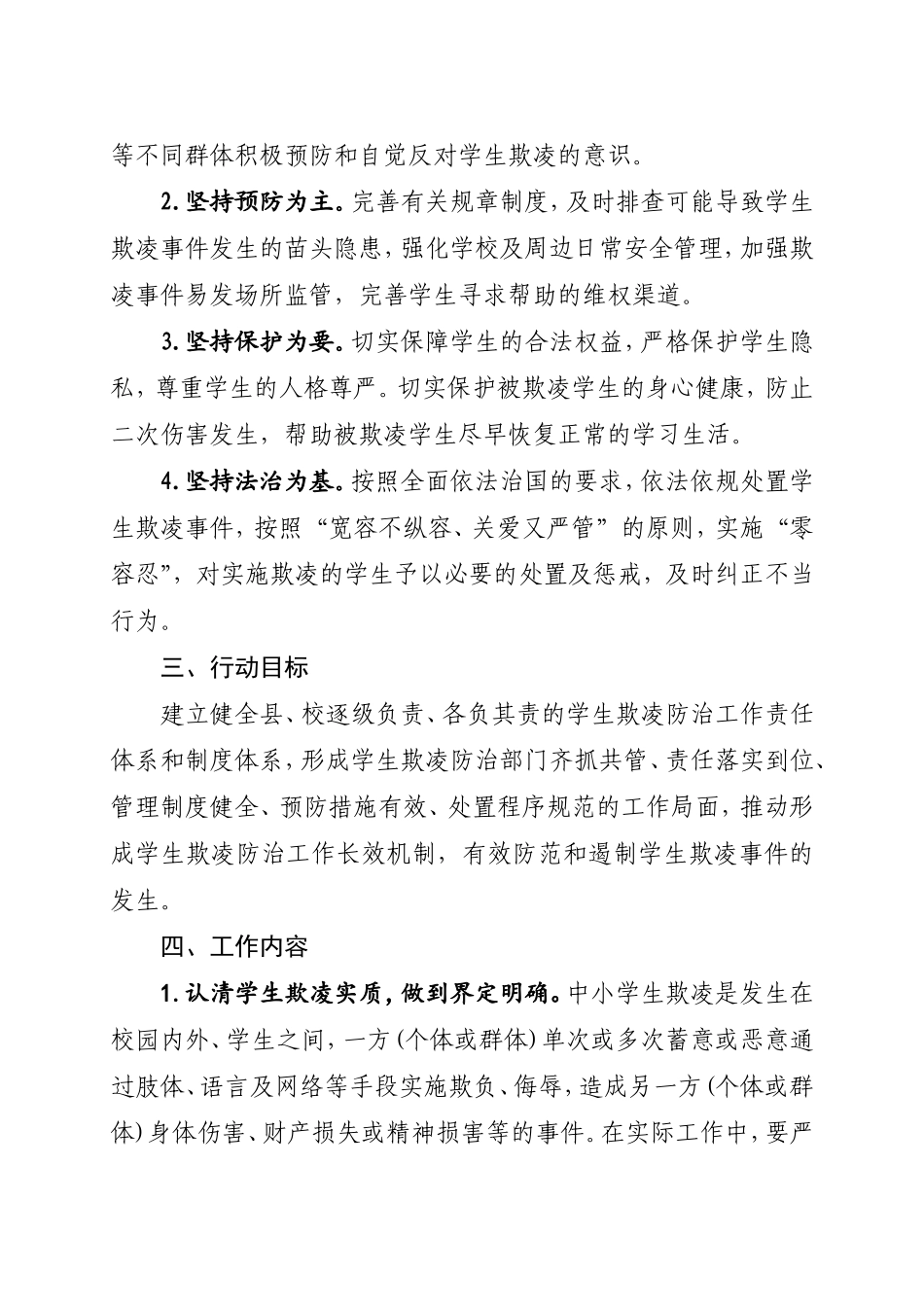 等不同群体积极预防和自觉反对学生欺凌的意识。

2.坚持预防为主。完善有关规章制度，及时排查可能导致学生欺凌事件发生的苗头隐患，强化学校及周边日常安全管理，加强欺凌事件易发场所监管，完善学生寻求帮助的维权渠道。

3.坚持保护为要。切实保障学生的合法权益，严格保护学生隐私，尊重学生的人格尊严。切实保护被欺凌学生的身心健康，防止二次伤害发生，帮助被欺凌学生尽早恢复正常的学习生活。

4.坚持法治为基。按照全面依法治国的要求，依法依规处置学生欺凌事件，按照“宽容不纵容、关爱又严管”的原则，实施“零容忍”，对实施欺凌的学生予以必要的处置及惩戒，及时纠正不当行为。

三、行动目标

建立健全县、校逐级负责、各负其责的学生欺凌防治工作责任体系和制度体系，形成学生欺凌防治部门齐抓共管、责任落实到位、管理制度健全、预防措施有效、处置程序规范的工作局面，推动形成学生欺凌防治工作长效机制，有效防范和遏制学生欺凌事件的发生。

四、工作内容

1.认清学生欺凌实质，做到界定明确。中小学生欺凌是发生在校园内外、学生之间，一方(个体或群体)单次或多次蓄意或恶意通过肢体、语言及网络等手段实施欺负、侮辱，造成另一方(个体或群体)身体伤害、财产损失或精神损害等的事件。在实际工作中，要严